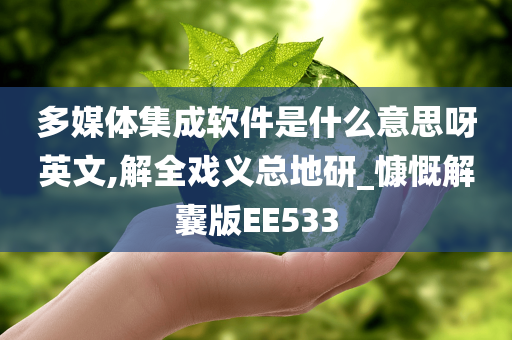 多媒体集成软件是什么意思呀英文,解全戏义总地研_慷慨解囊版EE533